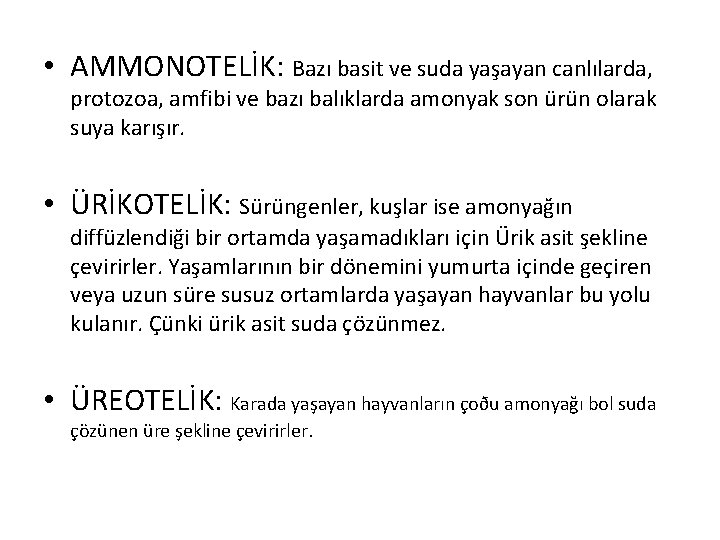 • AMMONOTELİK: Bazı basit ve suda yaşayan canlılarda, protozoa, amfibi ve bazı balıklarda amonyak son ürün olarak suya karışır.

• ÜRİKOTELİK: Sürüngenler, kuşlar ise amonyağın diffüzlendiği bir ortamda yaşamadıkları için Ürik asit şekline çevirirler. Yaşamlarının bir dönemini yumurta içinde geçiren veya uzun süre susuz ortamlarda yaşayan hayvanlar bu yolu kulanır. Çünki ürik asit suda çözünmez.

• ÜREOTELİK: Karada yaşayan hayvanların çoðu amonyağı bol suda çözünen üre şekline çevirirler.